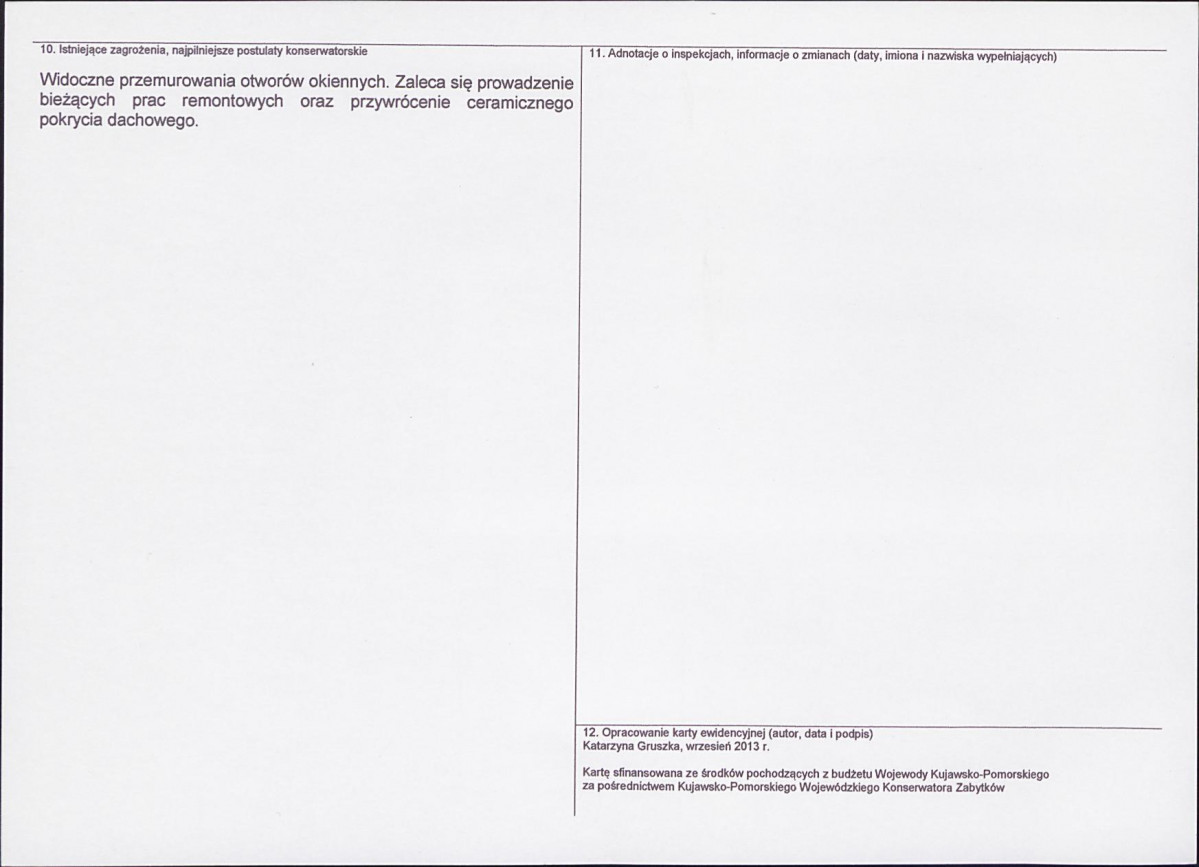 10. Istniejące zagrożenia, najpilniejsze postulaty konserwatorskie

Widoczne przemurowania otworów okiennych. Zaleca się prowadzenie bieżących prac remontowych oraz przywrócenie ceramicznego pokrycia dachowego.

11. Adnotacje o inspekcjach, informacje o zmianach (daty, imiona i nazwiska wypełniających)

12. Opracowanie karty ewidencyjnej (autor, data i podpis)
Katarzyna Gruszka, wrzesień 2013 r.

Kartę sfinansowana ze środków pochodzących z budżetu Wojewody Kujawsko-Pomorskiego za pośrednictwem Kujawsko-Pomorskiego Wojewódzkiego Konserwatora Zabytków